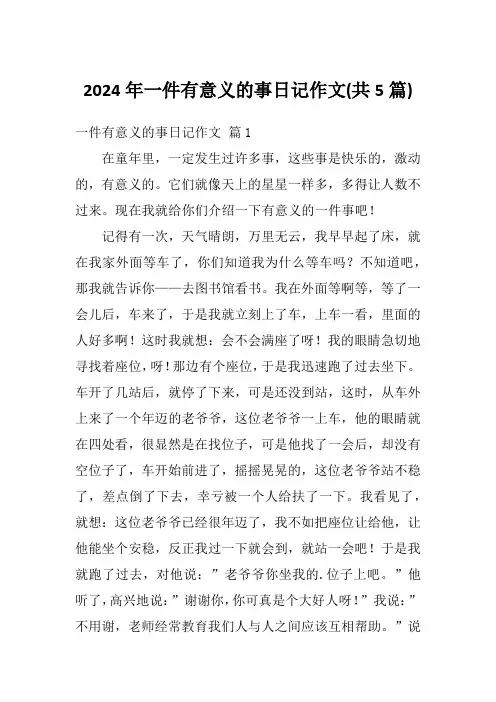 2024年一件有意义的事日记作文(共5篇)

一件有意义的事日记作文 篇1

在童年里，一定发生过许多事，这些事是快乐的，激动的，有意义的。它们就像天上的星星一样多，多得让人数不过来。现在我就给你们介绍一下有意义的一件事吧！

记得有一次，天气晴朗，万里无云，我早早起了床，就在我家外面等车了，你们知道我为什么等车吗？不知道吧，那我就告诉你——去图书馆看书。我在外面等啊等，等了一会儿后，车来了，于是我就立刻上了车，上车一看，里面的人好多啊！这时我就想：会不会满座了呀！我的眼睛急切地寻找着座位，呀！那边有个座位，于是我迅速跑了过去坐下。车开了几站后，就停了下来，可是还没到站，这时，从车外上来了一个年迈的老爷爷，这位老爷爷一上车，他的眼睛就在四处看，很显然是在找位子，可是他找了一会后，却没有空位子了，车开始前进了，摇摇晃晃的，这位老爷爷站不稳了，差点倒了下去，幸亏被一个人给扶了一下。我看见了，就想：这位老爷爷已经很年迈了，我不如把座位让给他，让他能坐个安稳，反正我过一下就会到，就站一会吧！于是我就跑了过去，对他说：”老爷爷你坐我的.位子上吧。”他听了，高兴地说：”谢谢你，你可真是个大好人呀！”我说：”不用谢，老师经常教育我们人与人之间应该互相帮助。”说